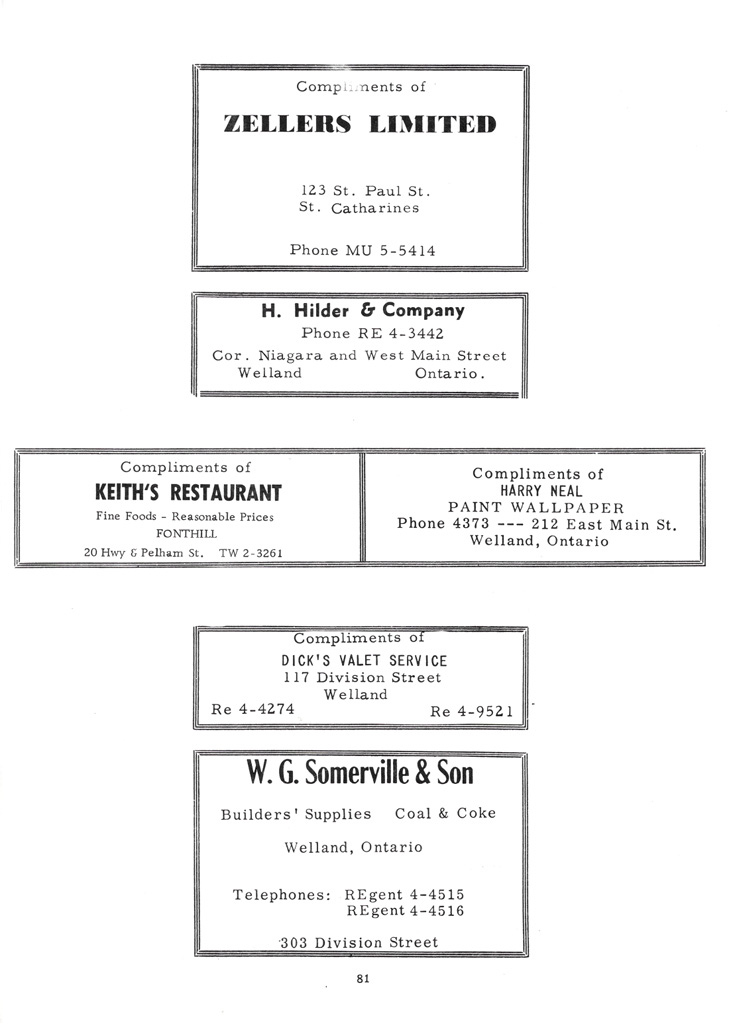 Compliments of

ZELLERS LIMITED

123 St. Paul St.
St. Catharines

Phone MU 5-5414

H. Hilder & Company
Phone RE 4-3442
Cor. Niagara and West Main Street
Welland Ontario.

Compliments of
KEITH'S RESTAURANT
Fine Foods - Reasonable Prices
FONTHILL
20 Hwy & Pelham St. TW 2-3261

Compliments of
HARRY NEAL
PAINT WALLPAPER
Phone 4373 --- 212 East Main St.
Welland, Ontario

Compliments of
DICK'S VALET SERVICE
117 Division Street
Welland
Re 4-4274 Re 4-9521

W. G. Somerville & Son

Builders' Supplies Coal & Coke

Welland, Ontario

Telephones: REgent 4-4515
REgent 4-4516

303 Division Street

81